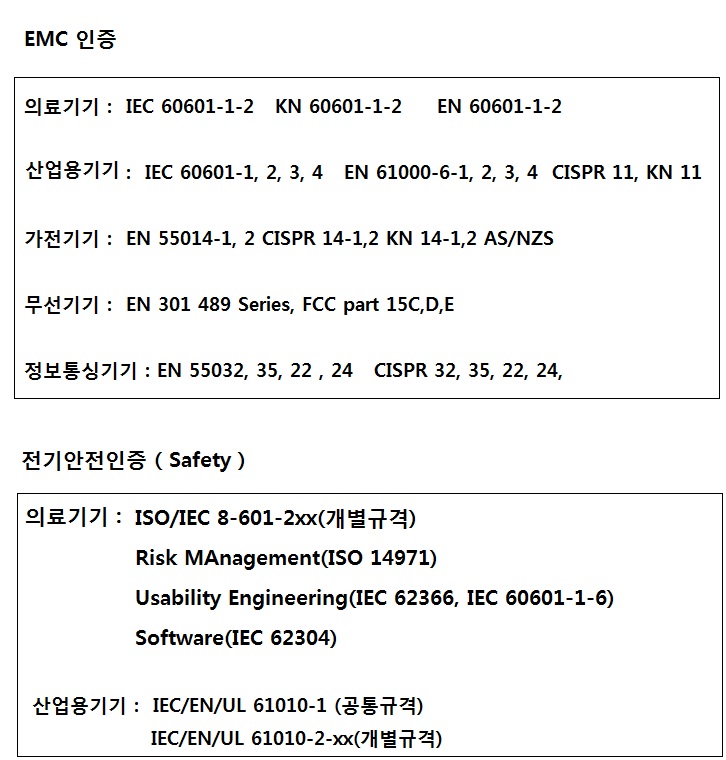 EMC 인증

의료기기 : IEC 60601-1-2 KN 60601-1-2 EN 60601-1-2

산업용기기 : IEC 60601-1, 2, 3, 4 EN 61000-6-1, 2, 3, 4 CISPR 11, KN 11

가전기기 : EN 55014-1, 2 CISPR 14-1,2 KN 14-1,2 AS/NZS

무선기기 : EN 301 489 Series, FCC part 15C,D,E

정보통싱기기 : EN 55032, 35, 22 , 24 CISPR 32, 35, 22, 24,

전기안전인증 ( Safety )

의료기기 : ISO/IEC 8-601-2xx(개별규격)
Risk MAnagement(ISO 14971)
Usability Engineering(IEC 62366, IEC 60601-1-6)
Software(IEC 62304)

산업용기기 : IEC/EN/UL 61010-1 (공통규격)
IEC/EN/UL 61010-2-xx(개별규격)